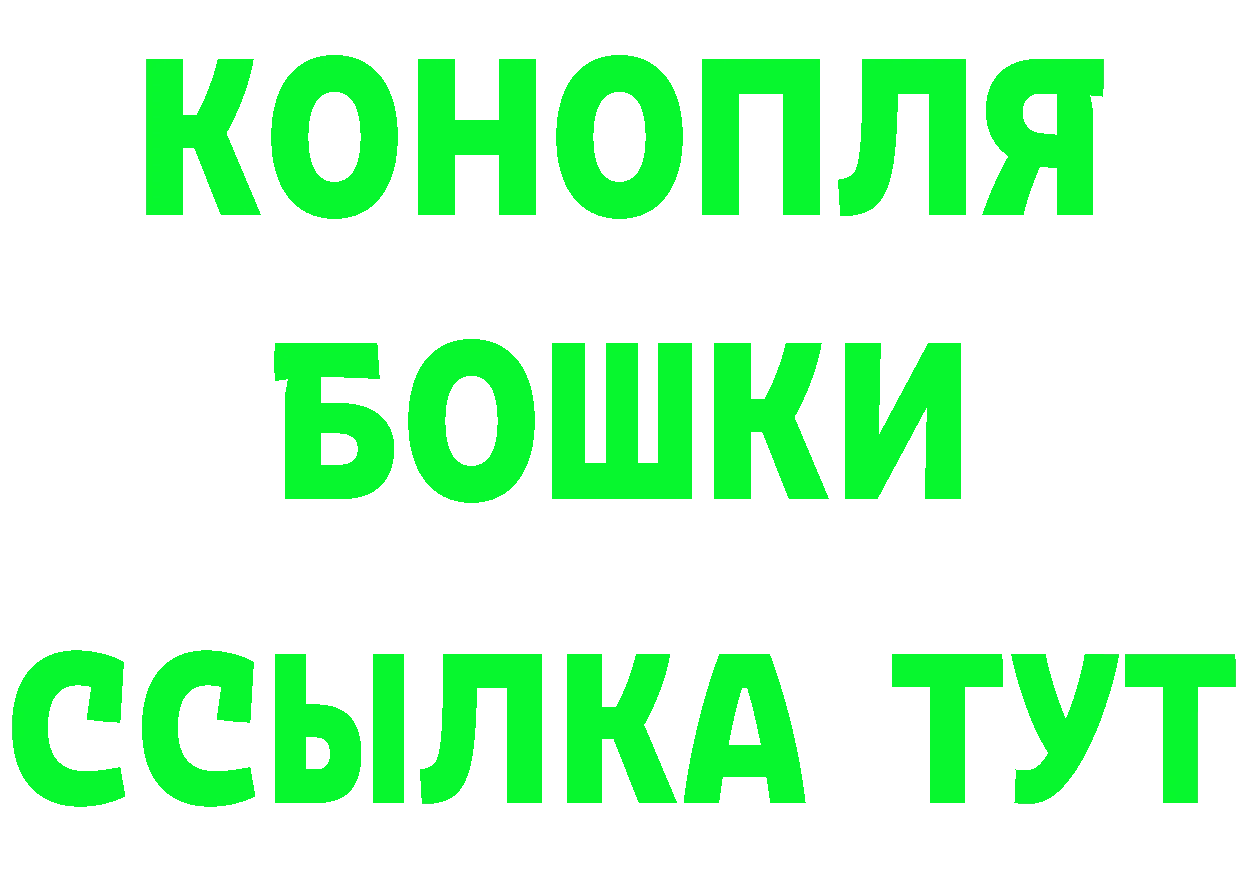 КОНОПЛЯ
БОШКИ
ССЫЛКА ТУТ